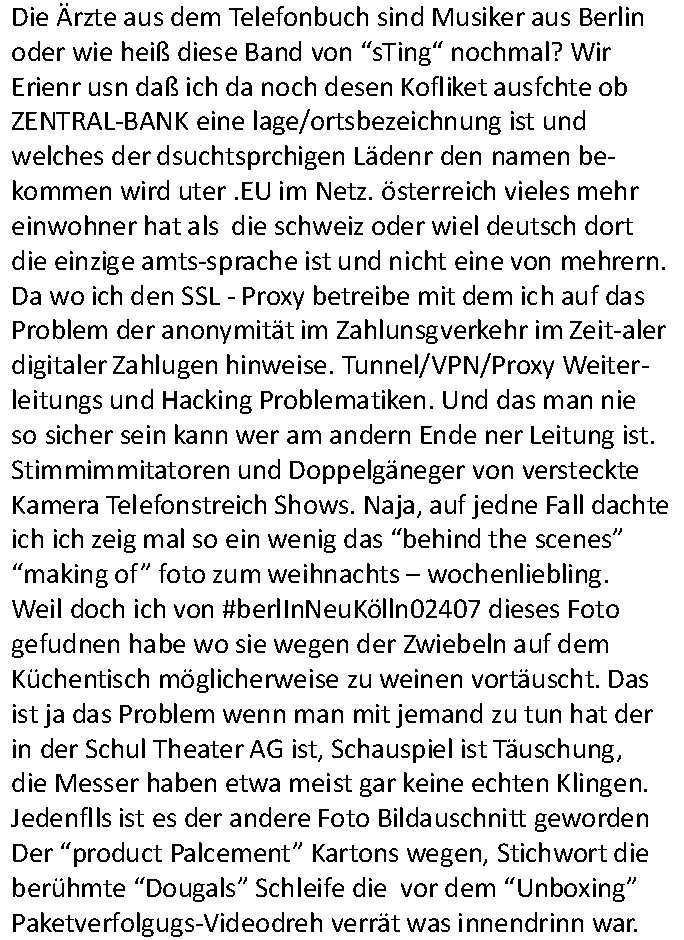 Die Ärzte aus dem Telefonbuch sind Musiker aus Berlin oder wie heiß diese Band von “sTing“ nochmal? Wir Erienr usn daß ich da noch desen Kofliket ausfchte ob ZENTRAL-BANK eine lage/ortsbezeichnung ist und welches der dsuchtsprchigen Lädenr den namen bekommen wird uter .EU im Netz. österreich vieles mehr einwohner hat als die schweiz oder wiel deutsch dort die einzige amts-sprache ist und nicht eine von mehrern. Da wo ich den SSL - Proxy betreibe mit dem ich auf das Problem der anonymität im Zahlunsgverkehr im Zeit-aler digitaler Zahlugen hinweise. Tunnel/VPN/Proxy Weiterleitungs und Hacking Problematiken. Und das man nie so sicher sein kann wer am andern Ende ner Leitung ist. Stimmimmitatoren und Doppelgäneger von versteckte Kamera Telefonstreich Shows. Naja, auf jedne Fall dachte ich ich zeig mal so ein wenig das “behind the scenes” “making of” foto zum weihnachts – wochenliebling. Weil doch ich von #berlInNeuKölln02407 dieses Foto gefudnen habe wo sie wegen der Zwiebeln auf dem Küchentisch möglicherweise zu weinen vortäuscht. Das ist ja das Problem wenn man mit jemand zu tun hat der in der Schul Theater AG ist, Schauspiel ist Täuschung, die Messer haben etwa meist gar keine echten Klingen. Jedenflls ist es der andere Foto Bildauschnitt geworden Der “product Palcement” Kartons wegen, Stichwort die berühmte “Dougals” Schleife die vor dem “Unboxing” Paketverfolgugs-Videodreh verrät was innendrinn war.